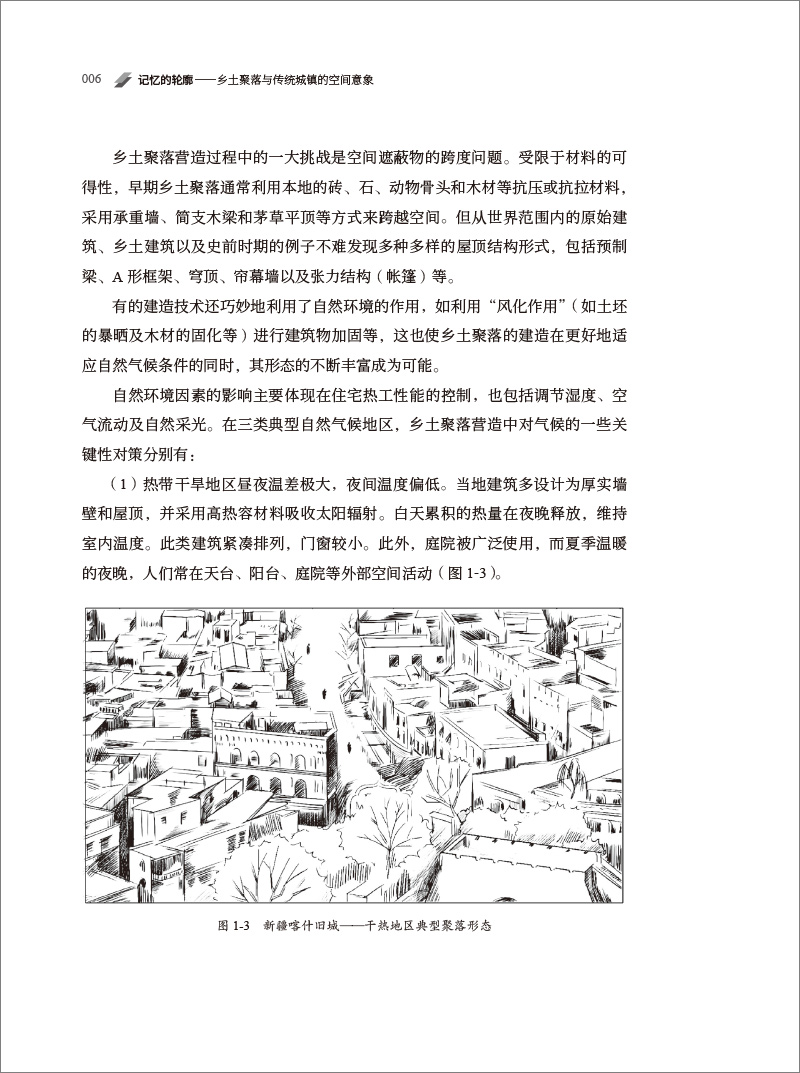 006 记忆的轮廓——乡土聚落与传统城镇的空间意象

乡土聚落营造过程中的一大挑战是空间遮蔽物的跨度问题。受限于材料的可得性，早期乡土聚落通常利用本地的砖、石、动物骨头和木材等抗压或抗拉材料，采用承重墙、简支木梁和茅草平顶等方式来跨越空间。但从世界范围内的原始建筑、乡土建筑以及史前时期的例子不难发现多种多样的屋顶结构形式，包括预制梁、A 形框架、穹顶、帘幕墙以及张力结构（帐篷）等。

有的建造技术还巧妙地利用了自然环境的作用，如利用“风化作用”（如土坯的暴晒及木材的固化等）进行建筑物加固等，这也使乡土聚落的建造在更好地适应自然气候条件的同时，其形态的不断丰富成为可能。

自然环境因素的影响主要体现在住宅热工性能的控制，也包括调节湿度、空气流动及自然采光。在三类典型自然气候地区，乡土聚落营造中对气候的一些关键性对策分别有：

（1）热带干旱地区昼夜温差极大，夜间温度偏低。当地建筑多设计为厚实墙壁和屋顶，并采用高热容材料吸收太阳辐射。白天累积的热量在夜晚释放，维持室内温度。此类建筑紧凑排列，门窗较小。此外，庭院被广泛使用，而夏季温暖的夜晚，人们常在天台、阳台、庭院等外部空间活动（图 1-3）。

图 1-3 新疆喀什旧城——干热地区典型聚落形态